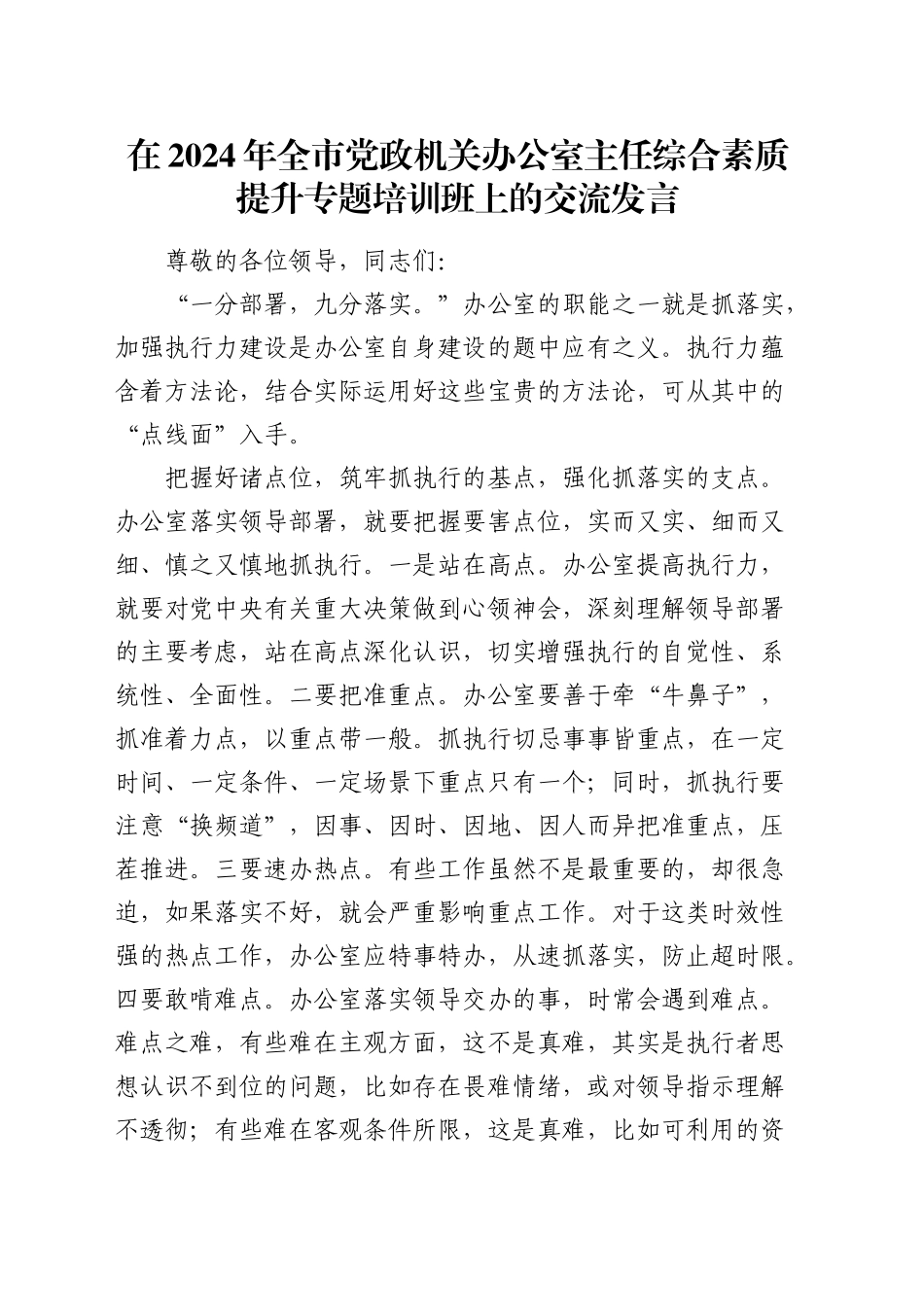 在 2024 年全市党政机关办公室主任综合素质提升专题培训班上的交流发言

尊敬的各位领导，同志们：

“一分部署，九分落实。”办公室的职能之一就是抓落实，加强执行力建设是办公室自身建设的题中应有之义。执行力蕴含着方法论，结合实际运用好这些宝贵的方法论，可从其中的“点线面”入手。

把握好诸点位，筑牢抓执行的基点，强化抓落实的支点。办公室落实领导部署，就要把握要害点位，实而又实、细而又细、慎之又慎地抓执行。一是站在高点。办公室提高执行力，就要对党中央有关重大决策做到心领神会，深刻理解领导部署的主要考虑，站在高点深化认识，切实增强执行的自觉性、系统性、全面性。二要把准重点。办公室要善于牵“牛鼻子”，抓准着力点，以重点带一般。抓执行切忌事事皆重点，在一定时间、一定条件、一定场景下重点只有一个；同时，抓执行要注意“换频道”，因事、因时、因地、因人而异把准重点，压茬推进。三要速办热点。有些工作虽然不是最重要的，却很急迫，如果落实不好，就会严重影响重点工作。对于这类时效性强的热点工作，办公室应特事特办，从速抓落实，防止超时限。四要敢啃难点。办公室落实领导交办的事，时常会遇到难点。难点之难，有些难在主观方面，这不是真难，其实是执行者思想认识不到位的问题，比如存在畏难情绪，或对领导指示理解不透彻；有些难在客观条件所限，这是真难，比如可利用的资